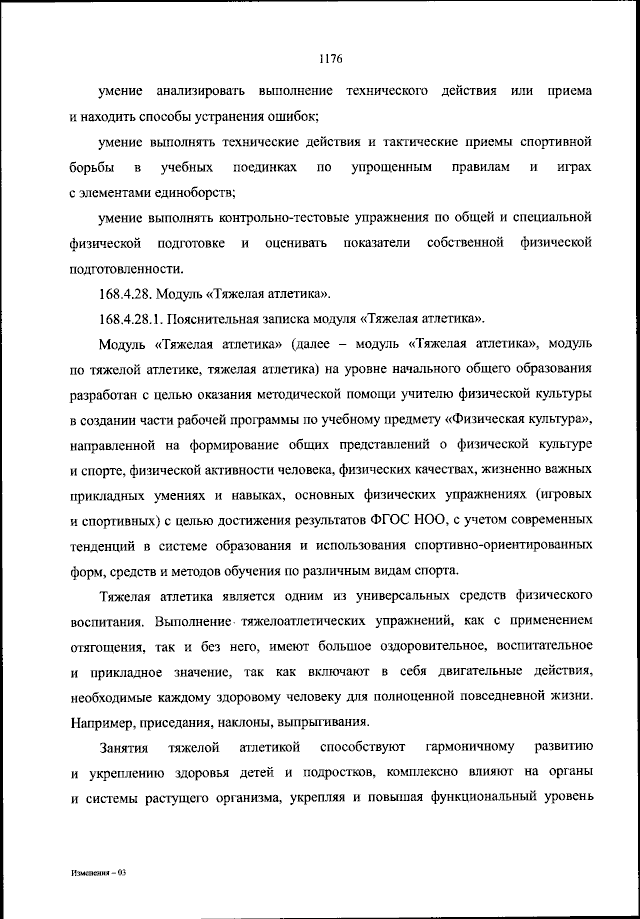 1176

умение анализировать выполнение технического действия или приема и находить способы устранения ошибок;

умение выполнять технические действия и тактические приемы спортивной борьбы в учебных поединках по упрощенным правилам и играх с элементами единоборств;

умение выполнять контрольно-тестовые упражнения по общей и специальной физической подготовке и оценивать показатели собственной физической подготовленности.

168.4.28. Модуль «Тяжелая атлетика».

168.4.28.1. Пояснительная записка модуля «Тяжелая атлетика».

Модуль «Тяжелая атлетика» (далее – модуль «Тяжелая атлетика», модуль по тяжелой атлетике, тяжелая атлетика) на уровне начального общего образования разработан с целью оказания методической помощи учителю физической культуры в создании части рабочей программы по учебному предмету «Физическая культура», направленной на формирование общих представлений о физической культуре и спорте, физической активности человека, физических качествах, жизненно важных прикладных умениях и навыках, основных физических упражнениях (игровых и спортивных) с целью достижения результатов ФГОС НОО, с учетом современных тенденций в системе образования и использования спортивно-ориентированных форм, средств и методов обучения по различным видам спорта.

Тяжелая атлетика является одним из универсальных средств физического воспитания. Выполнение тяжелоатлетических упражнений, как с применением отягощения, так и без него, имеют большое оздоровительное, воспитательное и прикладное значение, так как включают в себя двигательные действия, необходимые каждому здоровому человеку для полноценной повседневной жизни. Например, приседания, наклоны, выпрыгивания.

Занятия тяжелой атлетикой способствуют гармоничному развитию и укреплению здоровья детей и подростков, комплексно влияют на органы и системы растущего организма, укрепляя и повышая функциональный уровень

Изменения – 03